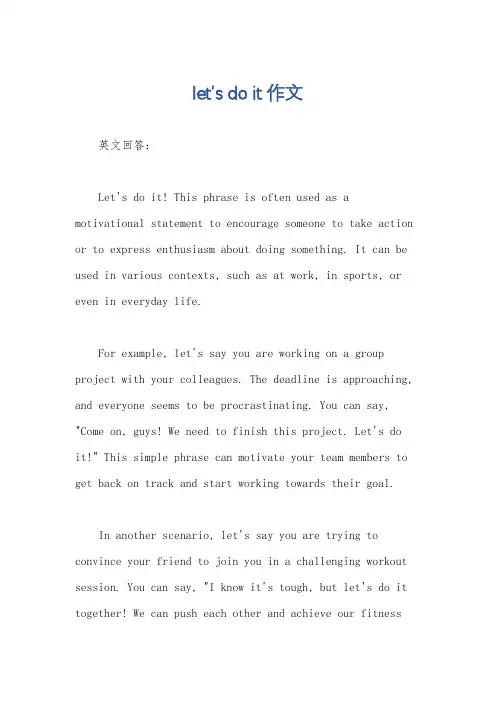 let's do it 作文

英文回答:

Let's do it! This phrase is often used as a motivational statement to encourage someone to take action or to express enthusiasm about doing something. It can be used in various contexts, such as at work, in sports, or even in everyday life.

For example, let's say you are working on a group project with your colleagues. The deadline is approaching, and everyone seems to be procrastinating. You can say, "Come on, guys! We need to finish this project. Let's do it!" This simple phrase can motivate your team members to get back on track and start working towards their goal.

In another scenario, let's say you are trying to convince your friend to join you in a challenging workout session. You can say, "I know it's tough, but let's do it together! We can push each other and achieve our fitness